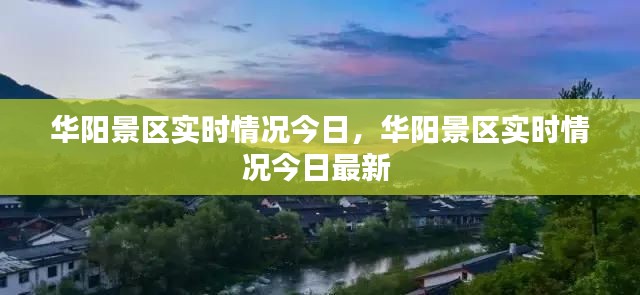 华阳景区实时情况今日，华阳景区实时情况今日最新